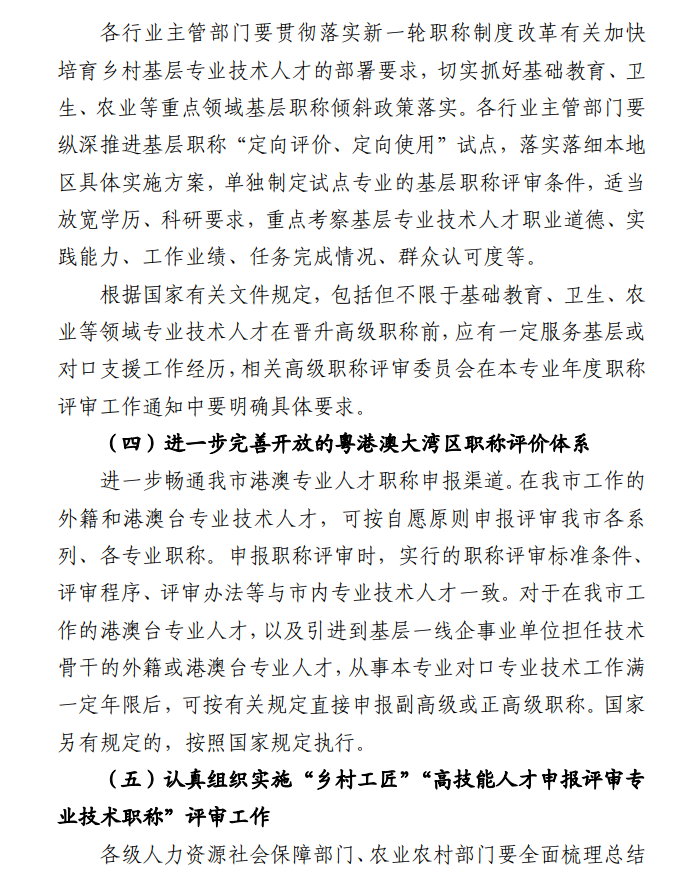 各行业主管部门要贯彻落实新一轮职称制度改革有关加快培育乡村基层专业技术人才的部署要求，切实抓好基础教育、卫生、农业等重点领域基层职称倾斜政策落实。各行业主管部门要纵深推进基层职称“定向评价、定向使用”试点，落实落细本地区具体实施方案，单独制定试点专业的基层职称评审条件，适当放宽学历、科研要求，重点考察基层专业技术人才职业道德、实践能力、工作业绩、任务完成情况、群众认可度等。

根据国家有关文件规定，包括但不限于基础教育、卫生、农业等领域专业技术人才在晋升高级职称前，应有一定服务基层或对口支援工作经历，相关高级职称评审委员会在本专业年度职称评审工作通知中要明确具体要求。

（四）进一步完善开放的粤港澳大湾区职称评价体系

进一步畅通我市港澳专业人才职称申报渠道。在我市工作的外籍和港澳台专业技术人才，可按自愿原则申报评审我市各系列、各专业职称。申报职称评审时，实行的职称评审标准条件、评审程序、评审办法等与市内专业技术人才一致。对于在我市工作的港澳台专业人才，以及引进到基层一线企事业单位担任技术骨干的外籍或港澳台专业人才，从事本专业对口专业技术工作满一定年限后，可按有关规定直接申报副高级或正高级职称。国家另有规定的，按照国家规定执行。

（五）认真组织实施“乡村工匠”“高技能人才申报评审专业技术职称”评审工作

各级人力资源社会保障部门、农业农村部门要全面梳理总结